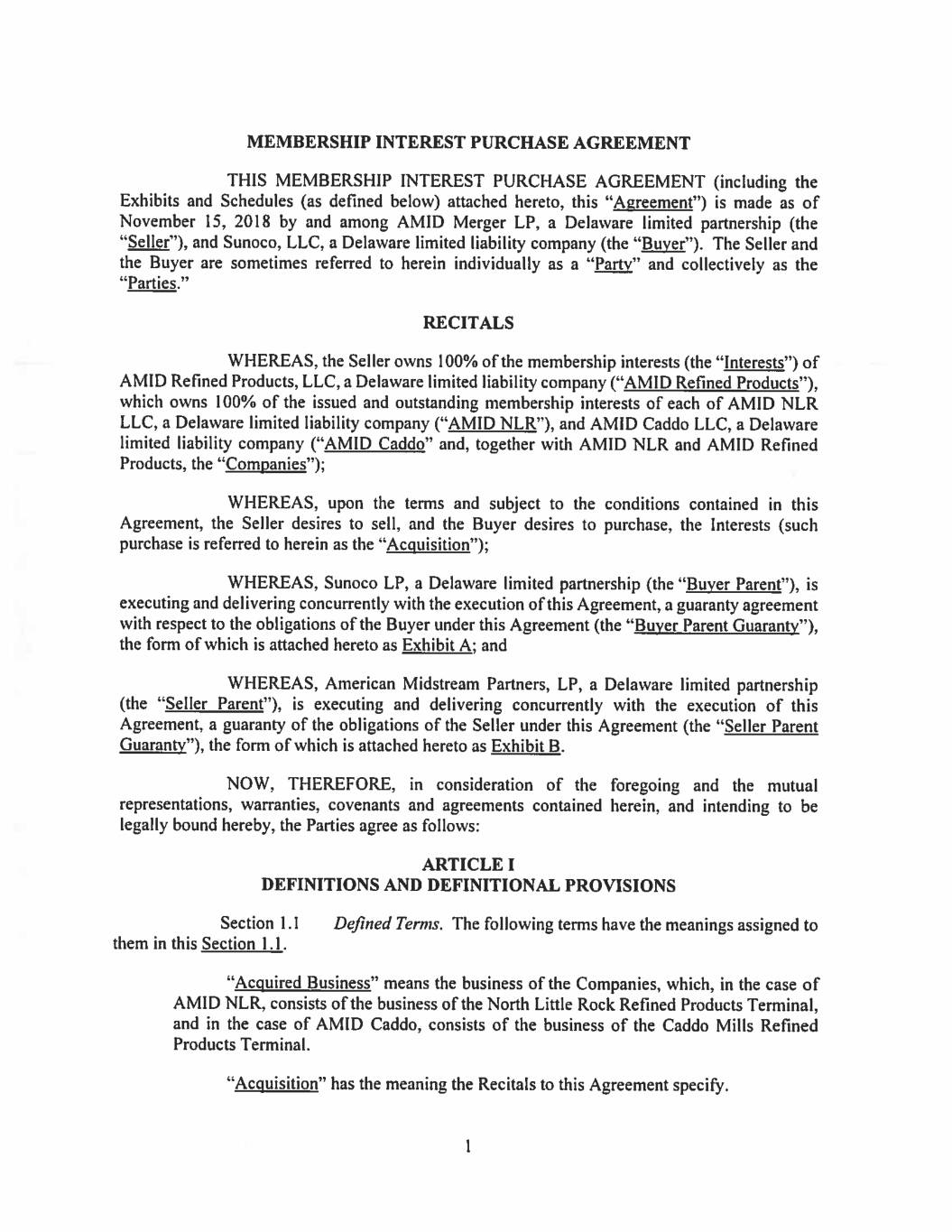 MEMBERSHIP INTEREST PURCHASE AGREEMENT

THIS MEMBERSHIP INTEREST PURCHASE AGREEMENT (including the Exhibits and Schedules (as defined below) attached hereto, this "Agreement") is made as of November 15, 2018 by and among AMID Merger LP, a Delaware limited partnership (the "Seller"), and Sunoco, LLC, a Delaware limited liability company (the "Buyer"). The Seller and the Buyer are sometimes referred to herein individually as a "Party" and collectively as the "Parties."

RECITALS

WHEREAS, the Seller owns 100% of the membership interests (the "Interests") of AMID Refined Products, LLC, a Delaware limited liability company ("AMID Refined Products"), which owns 100% of the issued and outstanding membership interests of each of AMID NLR LLC, a Delaware limited liability company ("AMID NLR"), and AMID Caddo LLC, a Delaware limited liability company ("AMID Caddo" and, together with AMID NLR and AMID Refined Products, the "Companies");

WHEREAS, upon the terms and subject to the conditions contained in this Agreement, the Seller desires to sell, and the Buyer desires to purchase, the Interests (such purchase is referred to herein as the "Acquisition");

WHEREAS, Sunoco LP, a Delaware limited partnership (the "Buyer Parent"), is executing and delivering concurrently with the execution of this Agreement, a guaranty agreement with respect to the obligations of the Buyer under this Agreement (the "Buyer Parent Guaranty"), the form of which is attached hereto as Exhibit A; and

WHEREAS, American Midstream Partners, LP, a Delaware limited partnership (the "Seller Parent"), is executing and delivering concurrently with the execution of this Agreement, a guaranty of the obligations of the Seller under this Agreement (the "Seller Parent Guaranty"), the form of which is attached hereto as Exhibit B.

NOW, THEREFORE, in consideration of the foregoing and the mutual representations, warranties, covenants and agreements contained herein, and intending to be legally bound hereby, the Parties agree as follows:

ARTICLE I
DEFINITIONS AND DEFINITIONAL PROVISIONS

Section 1.1 Defined Terms. The following terms have the meanings assigned to them in this Section 1.1.

"Acquired Business" means the business of the Companies, which, in the case of AMID NLR, consists of the business of the North Little Rock Refined Products Terminal, and in the case of AMID Caddo, consists of the business of the Caddo Mills Refined Products Terminal.

"Acquisition" has the meaning the Recitals to this Agreement specify.

1